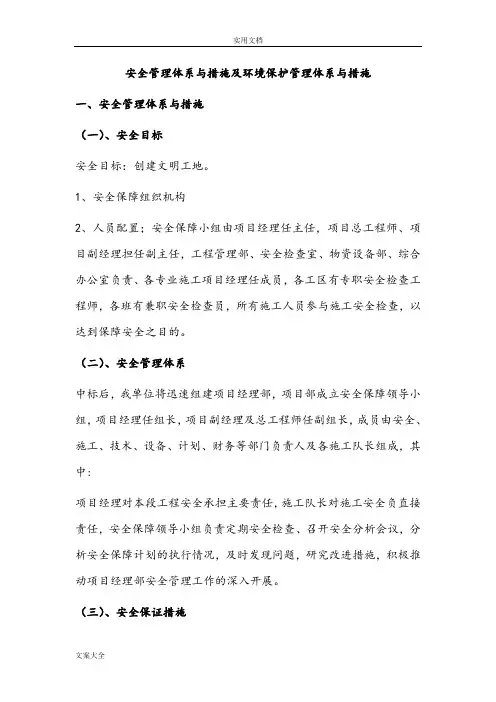 实用文档

安全管理体系与措施及环境保护管理体系与措施

一、安全管理体系与措施

（一）、安全目标

安全目标：创建文明工地。

1、安全保障组织机构

2、人员配置：安全保障小组由项目经理任主任，项目总工程师、项目副经理担任副主任，工程管理部、安全检查室、物资设备部、综合办公室负责、各专业施工项目经理任成员，各工区有专职安全检查工程师，各班有兼职安全检查员，所有施工人员参与施工安全检查，以达到保障安全之目的。

（二）、安全管理体系

中标后，我单位将迅速组建项目经理部，项目部成立安全保障领导小组，项目经理任组长，项目副经理及总工程师任副组长，成员由安全、施工、技术、设备、计划、财务等部门负责人及各施工队长组成，其中：

项目经理对本段工程安全承担主要责任，施工队长对施工安全负直接责任，安全保障领导小组负责定期安全检查、召开安全分析会议，分析安全保障计划的执行情况，及时发现问题，研究改进措施，积极推动项目经理部安全管理工作的深入开展。

（三）、安全保证措施

文案大全